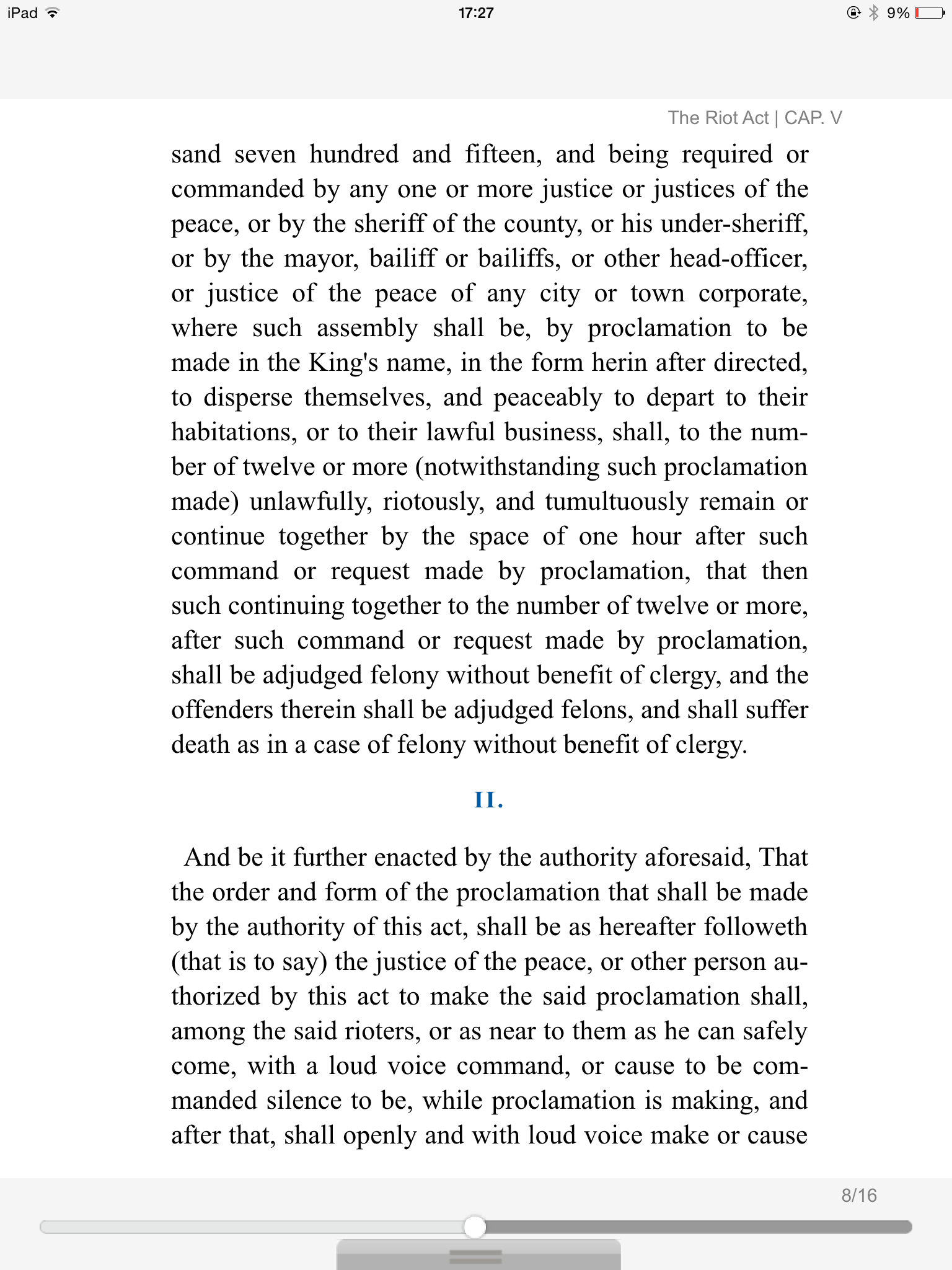 iPad 17:27 9%

The Riot Act | CAP. V

sand seven hundred and fifteen, and being required or commanded by any one or more justice or justices of the peace, or by the sheriff of the county, or his under-sheriff, or by the mayor, bailiff or bailiffs, or other head-officer, or justice of the peace of any city or town corporate, where such assembly shall be, by proclamation to be made in the King's name, in the form herin after directed, to disperse themselves, and peaceably to depart to their habitations, or to their lawful business, shall, to the number of twelve or more (notwithstanding such proclamation made) unlawfully, riotously, and tumultuously remain or continue together by the space of one hour after such command or request made by proclamation, that then such continuing together to the number of twelve or more, after such command or request made by proclamation, shall be adjudged felony without benefit of clergy, and the offenders therein shall be adjudged felons, and shall suffer death as in a case of felony without benefit of clergy.

II.

And be it further enacted by the authority aforesaid, That the order and form of the proclamation that shall be made by the authority of this act, shall be as hereafter followeth (that is to say) the justice of the peace, or other person authorized by this act to make the said proclamation shall, among the said rioters, or as near to them as he can safely come, with a loud voice command, or cause to be commanded silence to be, while proclamation is making, and after that, shall openly and with loud voice make or cause

8/16